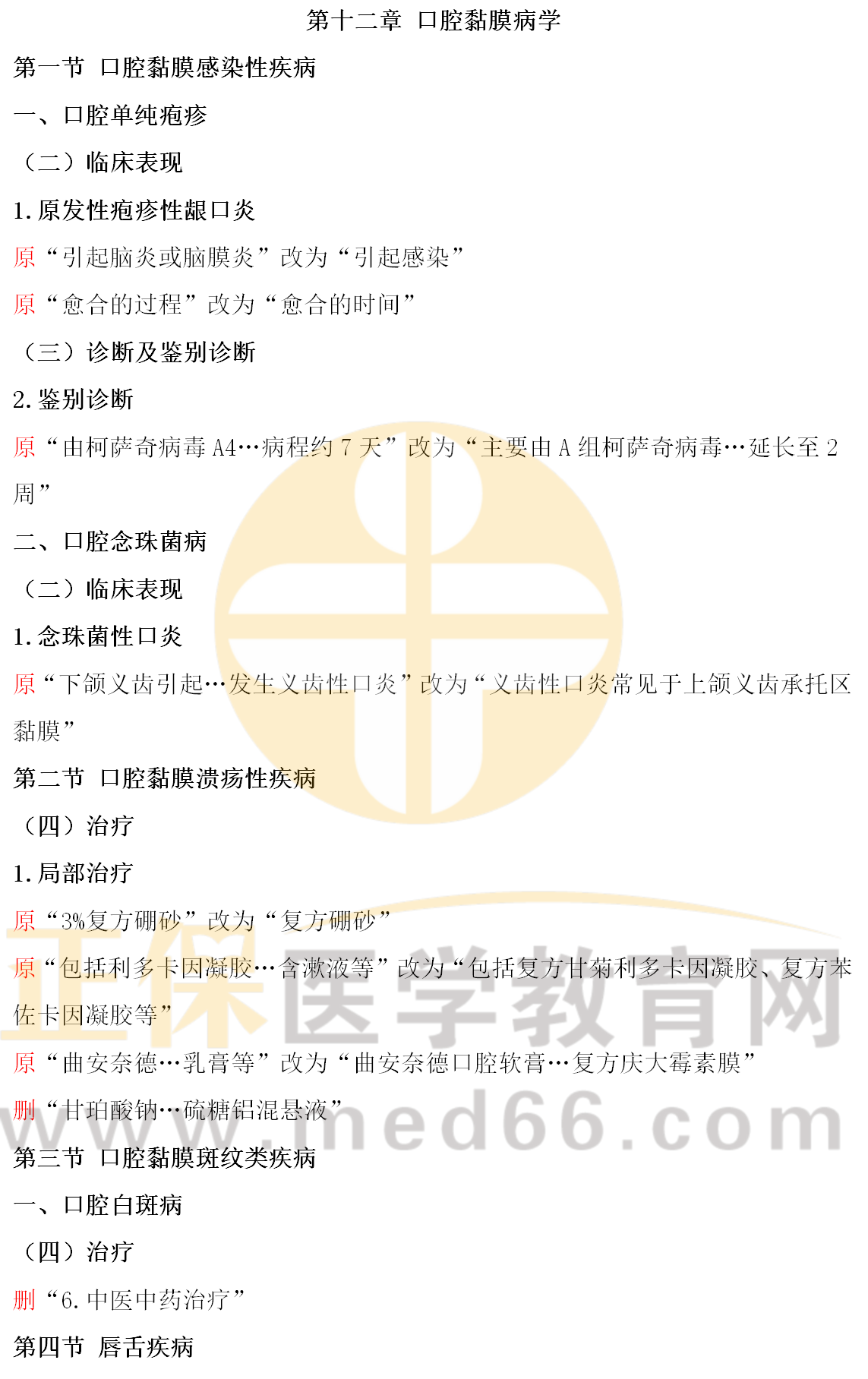 第十二章 口腔黏膜病学

第一节 口腔黏膜感染性疾病

一、口腔单纯疱疹

（二）临床表现

1.原发性疱疹性龈口炎

原“引起脑炎或脑膜炎”改为“引起感染”

原“愈合的过程”改为“愈合的时间”

（三）诊断及鉴别诊断

2.鉴别诊断

原“由柯萨奇病毒A4…病程约7天”改为“主要由A组柯萨奇病毒…延长至2周”

二、口腔念珠菌病

（二）临床表现

1.念珠菌性口炎

原“下颌义齿引起…发生义齿性口炎”改为“义齿性口炎常见于上颌义齿承托区黏膜”

第二节 口腔黏膜溃疡性疾病

（四）治疗

1.局部治疗

原“3%复方硼砂”改为“复方硼砂”

原“包括利多卡因凝胶…含漱液等”改为“包括复方甘菊利多卡因凝胶、复方苯佐卡因凝胶等”

原“曲安奈德…乳膏等”改为“曲安奈德口腔软膏…复方庆大霉素膜”

删“甘珀酸钠…硫糖铝混悬液”

第三节 口腔黏膜斑纹类疾病

一、口腔白斑病

（四）治疗

删“6.中医中药治疗”

第四节 唇舌疾病

正保医学教育网
www.med66.com